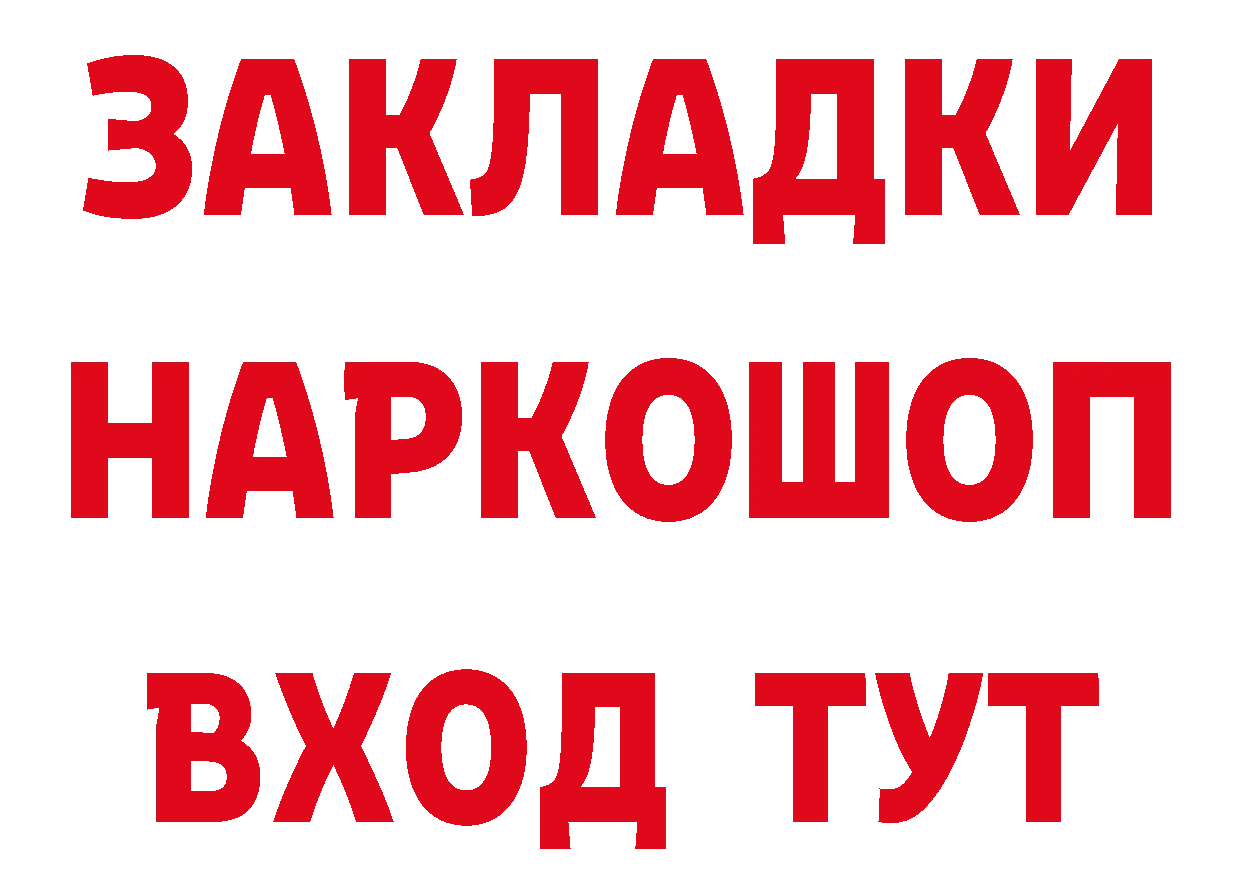 ЗАКЛАДКИ
НАРКОШОП
ВХОД ТУТ